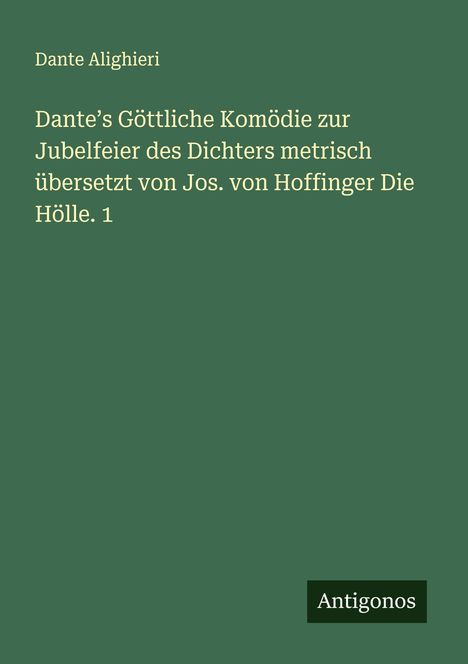 Dante Alighieri

Dante’s Göttliche Komödie zur Jubelfeier des Dichters metrisch übersetzt von Jos. von Hoffinger Die Hölle. 1

Antigonos